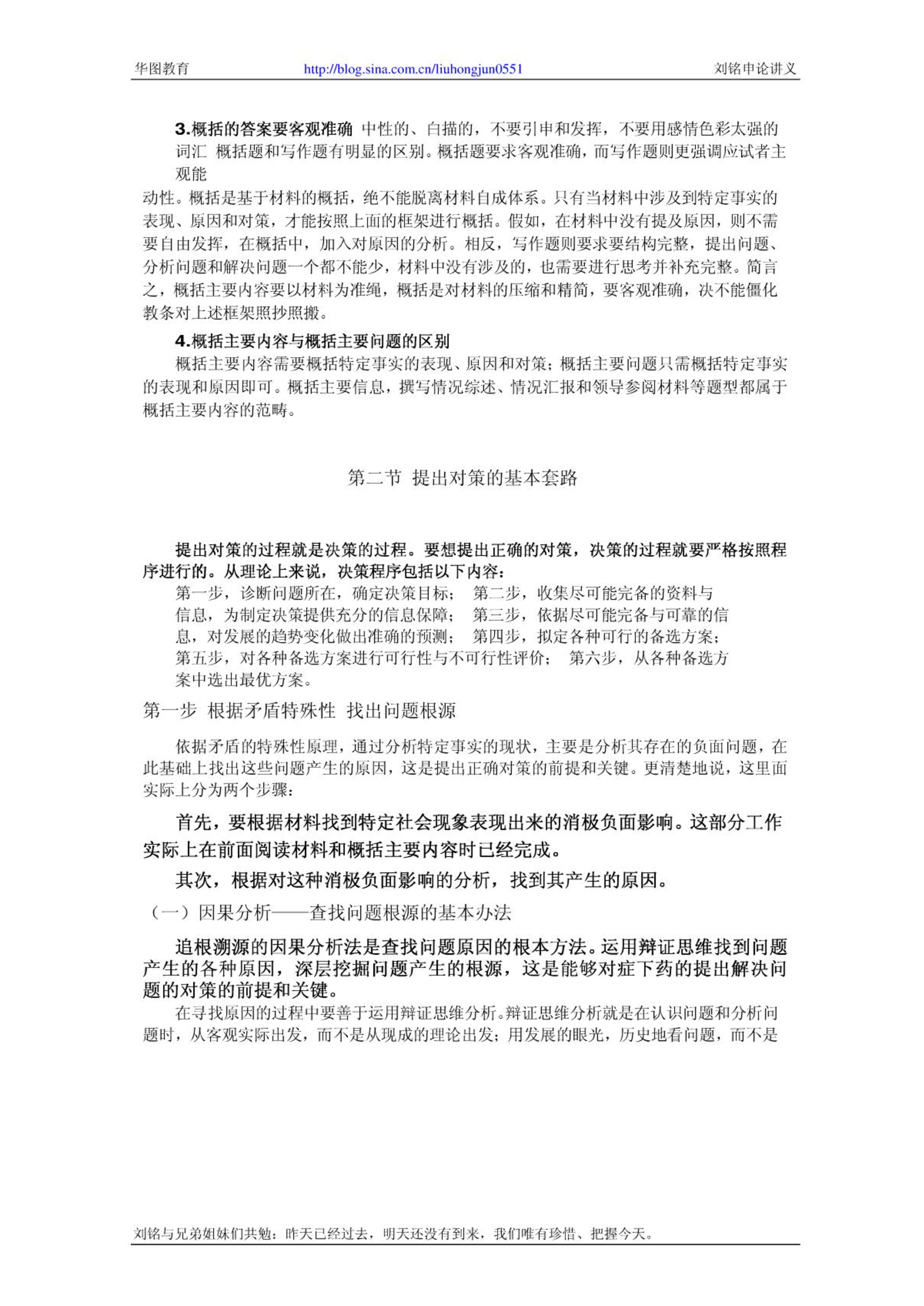 华图教育　　http://blog.sina.com.cn/liuhongjun0551　　刘铭申论讲义

3.概括的答案要客观准确 中性的、白描的，不要引申和发挥，不要用感情色彩太强的词汇 概括题和写作题有明显的区别。概括题要求客观准确，而写作题则更强调应试者主观能动性。概括是基于材料的概括，绝不能脱离材料自成体系。只有当材料中涉及到特定事实的表现、原因和对策，才能按照上面的框架进行概括。假如，在材料中没有提及原因，则不需要自由发挥，在概括中，加入对原因的分析。相反，写作题则要求要结构完整，提出问题、分析问题和解决问题一个都不能少，材料中没有涉及的，也需要进行思考并补充完整。简言之，概括主要内容要以材料为准绳，概括是对材料的压缩和精简，要客观准确，决不能僵化教条对上述框架照抄照搬。

4.概括主要内容与概括主要问题的区别

概括主要内容需要概括特定事实的表现、原因和对策；概括主要问题只需概括特定事实的表现和原因即可。概括主要信息，撰写情况综述、情况汇报和领导参阅材料等题型都属于概括主要内容的范畴。

第二节 提出对策的基本套路

提出对策的过程就是决策的过程。要想提出正确的对策，决策的过程就要严格按照程序进行的。从理论上来说，决策程序包括以下内容：

第一步，诊断问题所在，确定决策目标； 第二步，收集尽可能完备的资料与信息，为制定决策提供充分的信息保障； 第三步，依据尽可能完备与可靠的信息，对发展的趋势变化做出准确的预测； 第四步，拟定各种可行的备选方案； 第五步，对各种备选方案进行可行性与不可行性评价； 第六步，从各种备选方案中选出最优方案。

第一步 根据矛盾特殊性 找出问题根源

依据矛盾的特殊性原理，通过分析特定事实的现状，主要是分析其存在的负面问题，在此基础上找出这些问题产生的原因，这是提出正确对策的前提和关键。更清楚地说，这里面实际上分为两个步骤：

首先，要根据材料找到特定社会现象表现出来的消极负面影响。这部分工作实际上在前面阅读材料和概括主要内容时已经完成。

其次，根据对这种消极负面影响的分析，找到其产生的原因。

（一）因果分析——查找问题根源的基本办法

追根溯源的因果分析法是查找问题原因的根本方法。运用辩证思维找到问题产生的各种原因，深层挖掘问题产生的根源，这是能够对症下药的提出解决问题的对策的前提和关键。

在寻找原因的过程中要善于运用辩证思维分析。辩证思维分析就是在认识问题和分析问题时，从客观实际出发，而不是从现成的理论出发；用发展的眼光，历史地看问题，而不是

刘铭与兄弟姐妹们共勉：昨天已经过去，明天还没有到来，我们唯有珍惜、把握今天。